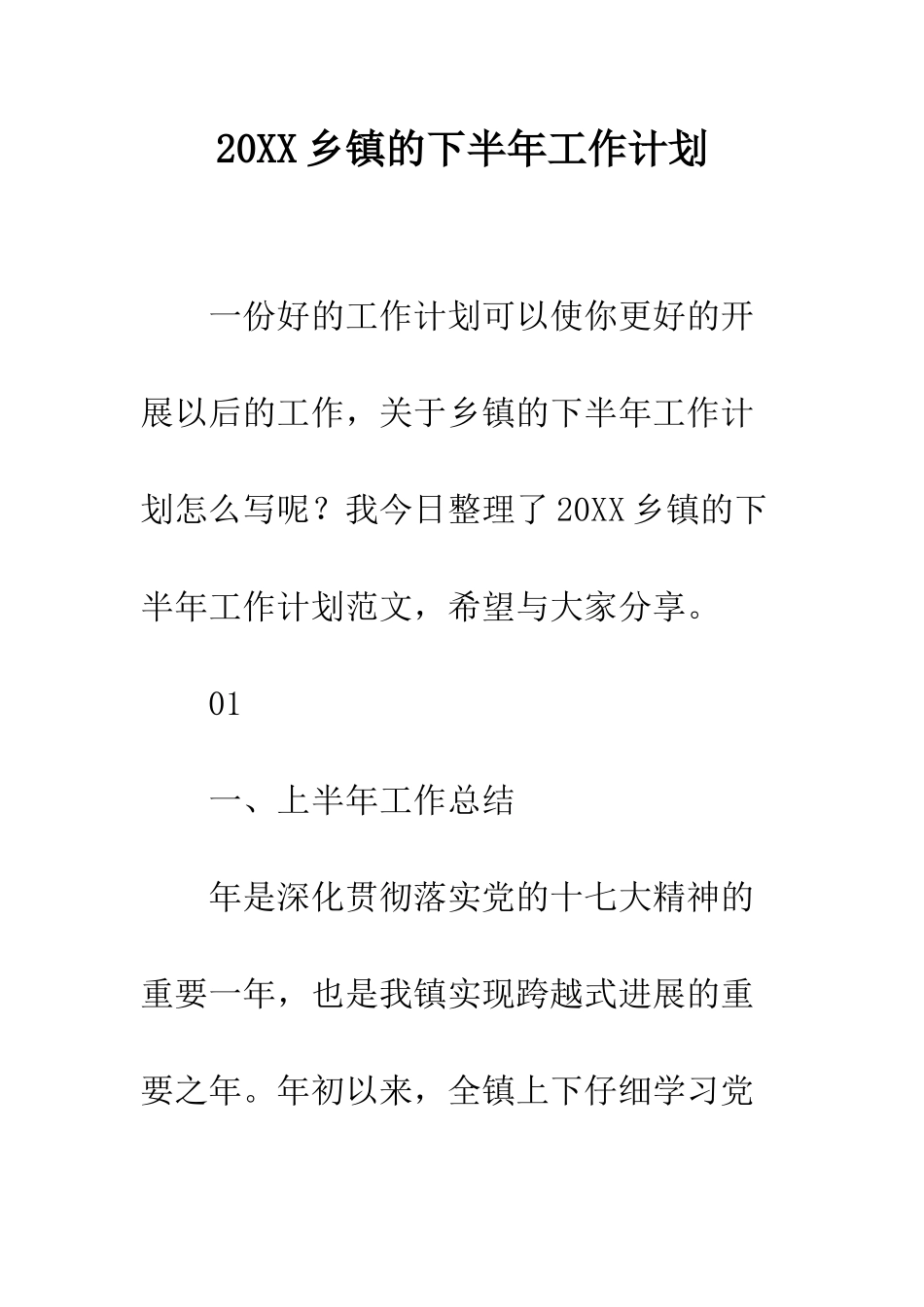 20XX 乡镇的下半年工作计划

一份好的工作计划可以使你更好的开展以后的工作，关于乡镇的下半年工作计划怎么写呢？我今日整理了 20XX 乡镇的下半年工作计划范文，希望与大家分享。

01

一、上半年工作总结

年是深化贯彻落实党的十七大精神的重要一年，也是我镇实现跨越式进展的重要之年。年初以来，全镇上下仔细学习党